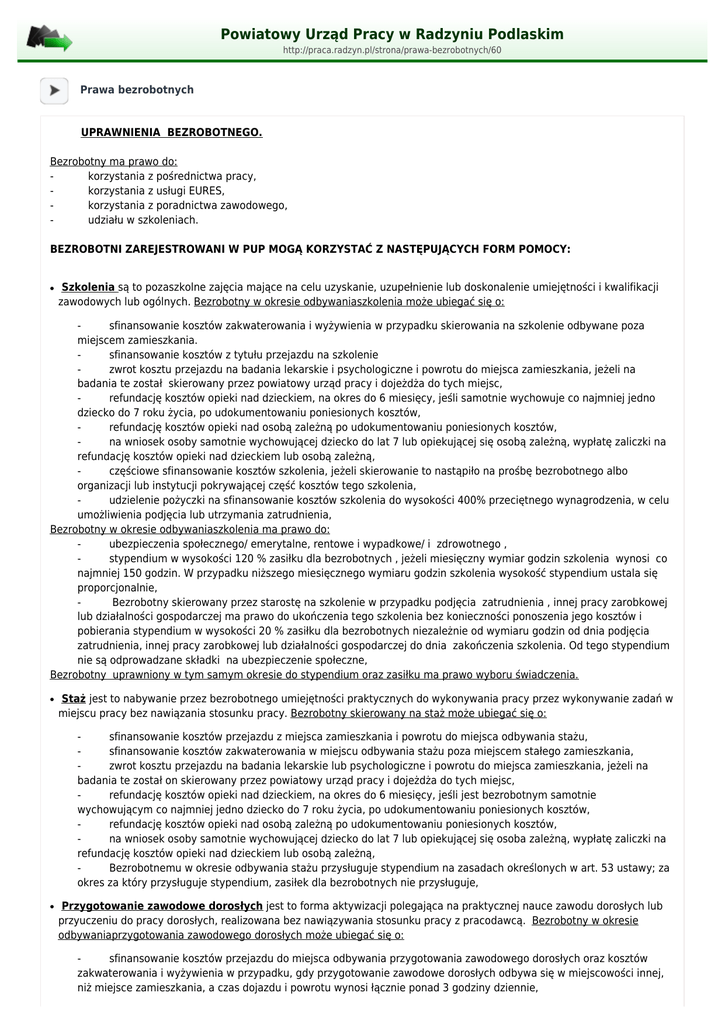 Powiatowy Urząd Pracy w Radzyniu Podlaskim
http://praca.radzyn.pl/strona/prawa-bezrobotnych/60

Prawa bezrobotnych

UPRAWNIENIA BEZROBOTNEGO.

Bezrobotny ma prawo do:
- korzystania z pośrednictwa pracy,
- korzystania z usługi EURES,
- korzystania z poradnictwa zawodowego,
- udziału w szkoleniach.

BEZROBOTNI ZAREJESTROWANI W PUP MOGĄ KORZYSTAĆ Z NASTĘPUJĄCYCH FORM POMOCY:

• Szkolenia są to pozaszkolne zajęcia mające na celu uzyskanie, uzupełnienie lub doskonalenie umiejętności i kwalifikacji zawodowych lub ogólnych. Bezrobotny w okresie odbywaniaszkolenia może ubiegać się o:

- sfinansowanie kosztów zakwaterowania i wyżywienia w przypadku skierowania na szkolenie odbywane poza miejscem zamieszkania.
- sfinansowanie kosztów z tytułu przejazdu na szkolenie
- zwrot kosztu przejazdu na badania lekarskie i psychologiczne i powrotu do miejsca zamieszkania, jeżeli na badania te został skierowany przez powiatowy urząd pracy i dojeżdża do tych miejsc,
- refundację kosztów opieki nad dzieckiem, na okres do 6 miesięcy, jeśli samotnie wychowuje co najmniej jedno dziecko do 7 roku życia, po udokumentowaniu poniesionych kosztów,
- refundację kosztów opieki nad osobą zależną po udokumentowaniu poniesionych kosztów,
- na wniosek osoby samotnie wychowującej dziecko do lat 7 lub opiekującej się osobą zależną, wypłatę zaliczki na refundację kosztów opieki nad dzieckiem lub osobą zależną,
- częściowe sfinansowanie kosztów szkolenia, jeżeli skierowanie to nastąpiło na prośbę bezrobotnego albo organizacji lub instytucji pokrywającej część kosztów tego szkolenia,
- udzielenie pożyczki na sfinansowanie kosztów szkolenia do wysokości 400% przeciętnego wynagrodzenia, w celu umożliwienia podjęcia lub utrzymania zatrudnienia,
Bezrobotny w okresie odbywaniaszkolenia ma prawo do:
- ubezpieczenia społecznego/ emerytalne, rentowe i wypadkowe/ i zdrowotnego ,
- stypendium w wysokości 120 % zasiłku dla bezrobotnych , jeżeli miesięczny wymiar godzin szkolenia wynosi co najmniej 150 godzin. W przypadku niższego miesięcznego wymiaru godzin szkolenia wysokość stypendium ustala się proporcjonalnie,
- Bezrobotny skierowany przez starostę na szkolenie w przypadku podjęcia zatrudnienia , innej pracy zarobkowej lub działalności gospodarczej ma prawo do ukończenia tego szkolenia bez konieczności ponoszenia jego kosztów i pobierania stypendium w wysokości 20 % zasiłku dla bezrobotnych niezależnie od wymiaru godzin od dnia podjęcia zatrudnienia, innej pracy zarobkowej lub działalności gospodarczej do dnia zakończenia szkolenia. Od tego stypendium nie są odprowadzane składki na ubezpieczenie społeczne,
Bezrobotny uprawniony w tym samym okresie do stypendium oraz zasiłku ma prawo wyboru świadczenia.

• Staż jest to nabywanie przez bezrobotnego umiejętności praktycznych do wykonywania pracy przez wykonywanie zadań w miejscu pracy bez nawiązania stosunku pracy. Bezrobotny skierowany na staż może ubiegać się o:

- sfinansowanie kosztów przejazdu z miejsca zamieszkania i powrotu do miejsca odbywania stażu,
- sfinansowanie kosztów zakwaterowania w miejscu odbywania stażu poza miejscem stałego zamieszkania,
- zwrot kosztu przejazdu na badania lekarskie lub psychologiczne i powrotu do miejsca zamieszkania, jeżeli na badania te został on skierowany przez powiatowy urząd pracy i dojeżdża do tych miejsc,
- refundację kosztów opieki nad dzieckiem, na okres do 6 miesięcy, jeśli jest bezrobotnym samotnie wychowującym co najmniej jedno dziecko do 7 roku życia, po udokumentowaniu poniesionych kosztów,
- refundację kosztów opieki nad osobą zależną po udokumentowaniu poniesionych kosztów,
- na wniosek osoby samotnie wychowującej dziecko do lat 7 lub opiekującej się osoba zależną, wypłatę zaliczki na refundację kosztów opieki nad dzieckiem lub osobą zależną,
- Bezrobotnemu w okresie odbywania stażu przysługuje stypendium na zasadach określonych w art. 53 ustawy; za okres za który przysługuje stypendium, zasiłek dla bezrobotnych nie przysługuje,

• Przygotowanie zawodowe dorosłych jest to forma aktywizacji polegająca na praktycznej nauce zawodu dorosłych lub przyuczeniu do pracy dorosłych, realizowana bez nawiązywania stosunku pracy z pracodawcą. Bezrobotny w okresie odbywaniaprzygotowania zawodowego dorosłych może ubiegać się o:

- sfinansowanie kosztów przejazdu do miejsca odbywania przygotowania zawodowego dorosłych oraz kosztów zakwaterowania i wyżywienia w przypadku, gdy przygotowanie zawodowe dorosłych odbywa się w miejscowości innej, niż miejsce zamieszkania, a czas dojazdu i powrotu wynosi łącznie ponad 3 godziny dziennie,